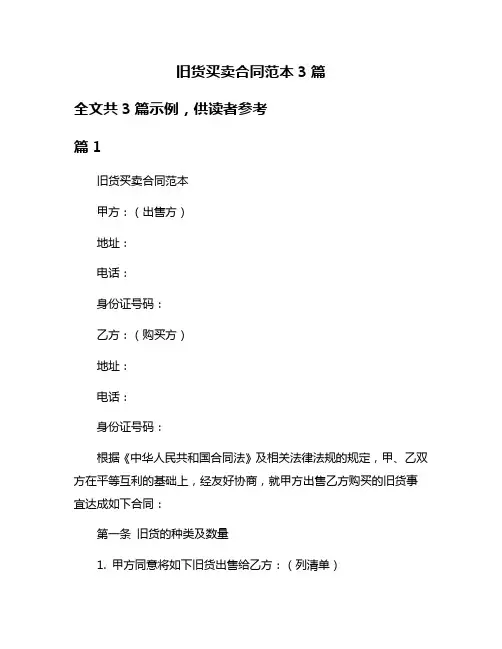 旧货买卖合同范本 3 篇

全文共 3 篇示例，供读者参考

篇 1

旧货买卖合同范本

甲方：（出售方）

地址：

电话：

身份证号码：

乙方：（购买方）

地址：

电话：

身份证号码：

根据《中华人民共和国合同法》及相关法律法规的规定，甲、乙双方在平等互利的基础上，经友好协商，就甲方出售乙方购买的旧货事宜达成如下合同：

第一条 旧货的种类及数量

1. 甲方同意将如下旧货出售给乙方：（列清单）